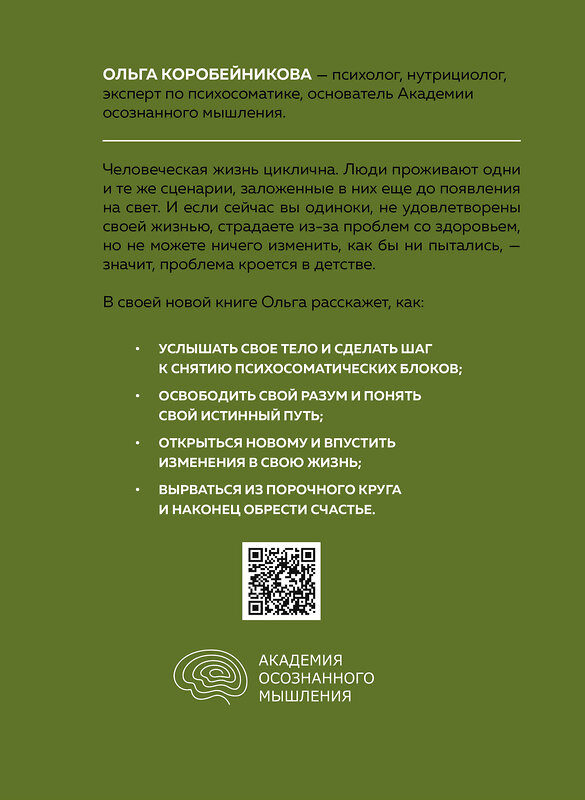 ОЛЬГА КОРОБЕЙНИКОВА — психолог, нутрициолог, эксперт по психосоматике, основатель Академии осознанного мышления.

Человеческая жизнь циклична. Люди проживают одни и те же сценарии, заложенные в них еще до появления на свет. И если сейчас вы одиноки, не удовлетворены своей жизнью, страдаете из-за проблем со здоровьем, но не можете ничего изменить, как бы ни пытались, — значит, проблема кроется в детстве.

В своей новой книге Ольга расскажет, как:

• УСЛЫШАТЬ СВОЕ ТЕЛО И СДЕЛАТЬ ШАГ К СНЯТИЮ ПСИХОСОМАТИЧЕСКИХ БЛОКОВ;

• ОСВОБОДИТЬ СВОЙ РАЗУМ И ПОНЯТЬ СВОЙ ИСТИННЫЙ ПУТЬ;

• ОТКРЫТЬСЯ НОВОМУ И ВПУСТИТЬ ИЗМЕНЕНИЯ В СВОЮ ЖИЗНЬ;

• ВЫРВАТЬСЯ ИЗ ПОРОЧНОГО КРУГА И НАКОНЕЦ ОБРЕСТИ СЧАСТЬЕ.

АКАДЕМИЯ ОСОЗНАННОГО МЫШЛЕНИЯ